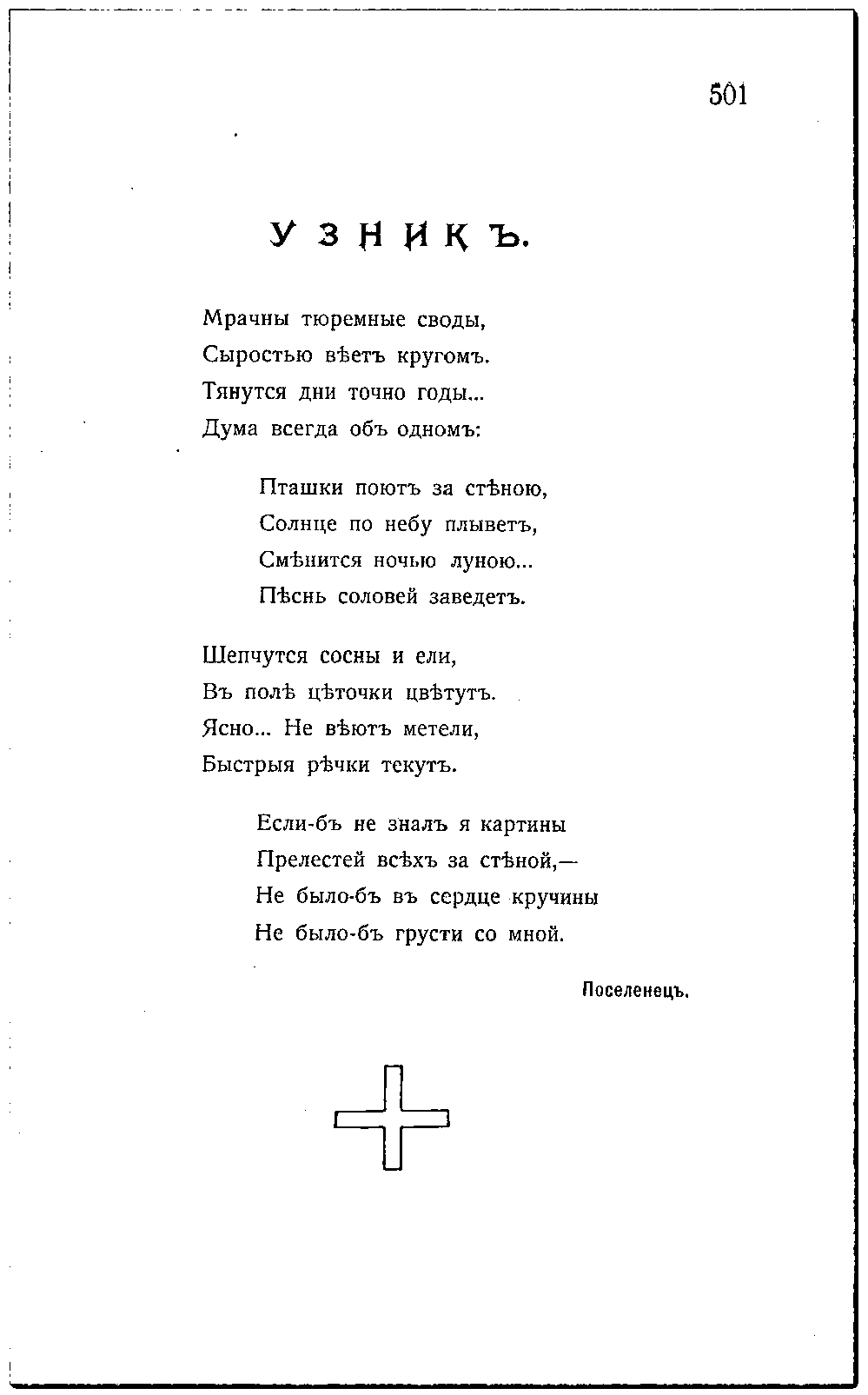 501

УЗНИКЪ.

Мрачны тюремные своды,
Сыростью вѣетъ кругомъ.
Тянутся дни точно годы...
Дума всегда объ одномъ:

Пташки поютъ за стѣною,
Солнце по небу плыветъ,
Смѣнится ночью луною...
Пѣснь соловей заведетъ.

Шепчутся сосны и ели,
Въ полѣ цѣточки цвѣтутъ.
Ясно... Не вѣютъ метели,
Быстрыя рѣчки текутъ.

Если-бъ не зналъ я картины
Прелестей всѣхъ за стѣной,—
Не было-бъ въ сердце кручины
Не было-бъ грусти со мной.

Поселенецъ.